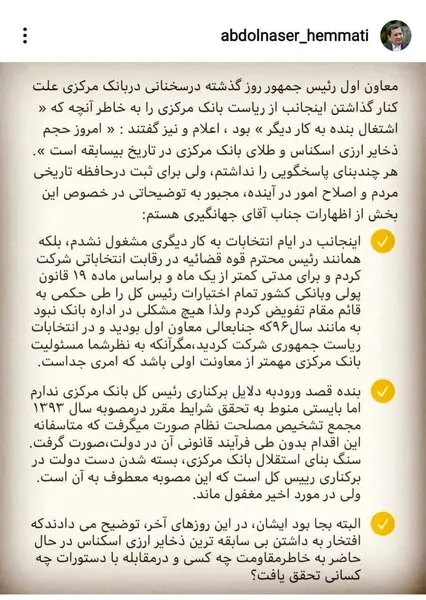 abdolnaser_hemmati

معاون اول رئیس جمهور روز گذشته درسخنانی دربانک مرکزی علت کنار گذاشتن اینجانب از ریاست بانک مرکزی را به خاطر آنچه که « اشتغال بنده به کار دیگر » بود ، اعلام و نیز گفتند : « امروز حجم ذخایر ارزی اسکناس و طلای بانک مرکزی در تاریخ بیسابقه است ». هر چندبنای پاسخگویی را نداشتم، ولی برای ثبت درحافظه تاریخی مردم و اصلاح امور در آینده، مجبور به توضیحاتی در خصوص این بخش از اظهارات جناب آقای جهانگیری هستم:

اینجانب در ایام انتخابات به کار دیگری مشغول نشدم، بلکه همانند رئیس محترم قوه قضائیه در رقابت انتخاباتی شرکت کردم و برای مدتی کمتر از یک ماه و براساس ماده ۱۹ قانون پولی وبانکی کشور تمام اختیارات رئیس کل را طی حکمی به قائم مقام تفویض کردم ولذا هیچ مشکلی در اداره بانک نبود به مانند سال۹۶که جنابعالی معاون اول بودید و در انتخابات ریاست جمهوری شرکت کردید،مگرآنکه به نظرشما مسئولیت بانک مرکزی مهمتر از معاونت اولی باشد که امری جداست.

بنده قصد ورودبه دلایل برکناری رئیس کل بانک مرکزی ندارم اما بایستی منوط به تحقق شرایط مقرر درمصوبه سال ۱۳۹۳ مجمع تشخیص مصلحت نظام صورت میگرفت که متاسفانه این اقدام بدون طی فرآیند قانونی آن در دولت،صورت گرفت. سنگ بنای استقلال بانک مرکزی، بسته شدن دست دولت در برکناری رییس کل است که این مصوبه معطوف به آن است. ولی در مورد اخیر مغفول ماند.

البته بجا بود ایشان، در این روزهای آخر، توضیح می دادندکه افتخار به داشتن بی سابقه ترین ذخایر ارزی اسکناس در حال حاضر به خاطرمقاومت چه کسی و درمقابله با دستورات چه کسانی تحقق یافت؟